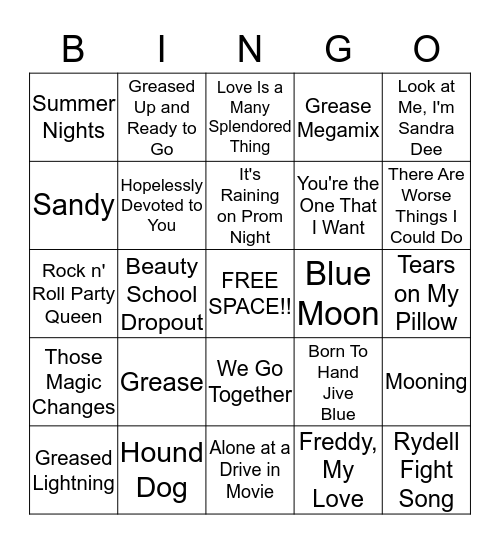 | B | I | N | G | O |
|---|---|---|---|---|
| Summer Nights | Greased Up and Ready to Go | Love Is a Many Splendored Thing | Grease Megamix | Look at Me, I'm Sandra Dee |
| Sandy | Hopelessly Devoted to You | It's Raining on Prom Night | You're the One That I Want | There Are Worse Things I Could Do |
| Rock n' Roll Party Queen | Beauty School Dropout | FREE SPACE!! | Blue Moon | Tears on My Pillow |
| Those Magic Changes | Grease | We Go Together | Born To Hand Jive Blue | Mooning |
| Greased Lightning | Hound Dog | Alone at a Drive in Movie | Freddy, My Love | Rydell Fight Song |